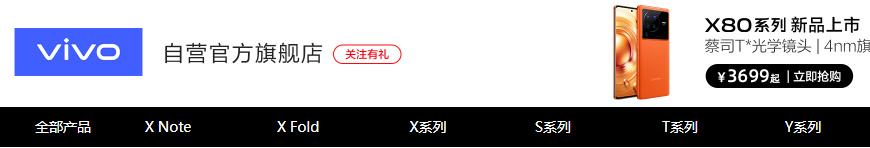 vivo

自营官方旗舰店 关注有礼

X80系列 新品上市
蔡司T*光学镜头 | 4nm旗
¥3699起 | 立即抢购

全部产品 X Note X Fold X系列 S系列 T系列 Y系列